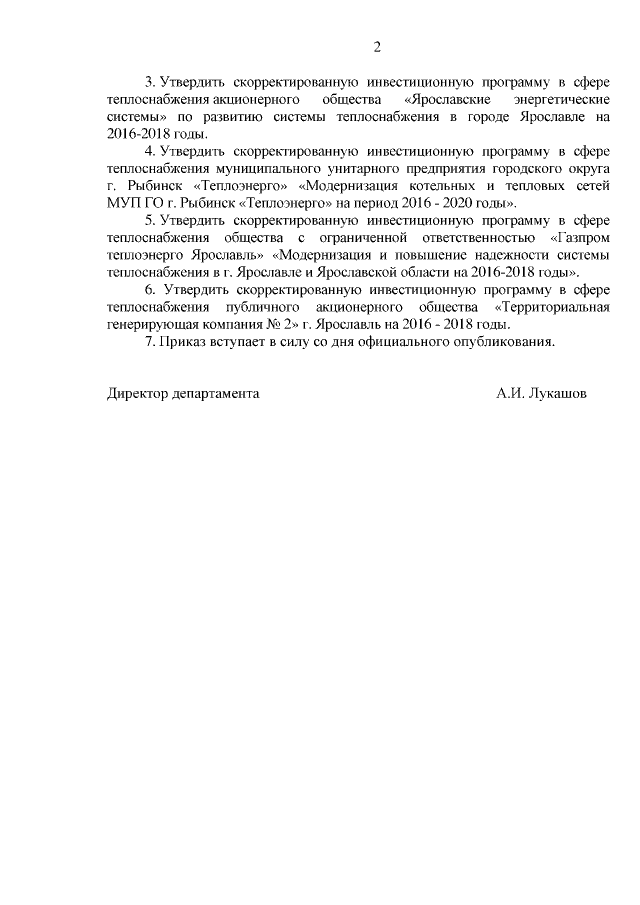 2

3. Утвердить скорректированную инвестиционную программу в сфере теплоснабжения акционерного общества «Ярославские энергетические системы» по развитию системы теплоснабжения в городе Ярославле на 2016-2018 годы.

4. Утвердить скорректированную инвестиционную программу в сфере теплоснабжения муниципального унитарного предприятия городского округа г. Рыбинск «Теплоэнерго» «Модернизация котельных и тепловых сетей МУП ГО г. Рыбинск «Теплоэнерго» на период 2016 - 2020 годы».

5. Утвердить скорректированную инвестиционную программу в сфере теплоснабжения общества с ограниченной ответственностью «Газпром теплоэнерго Ярославль» «Модернизация и повышение надежности системы теплоснабжения в г. Ярославле и Ярославской области на 2016-2018 годы».

6. Утвердить скорректированную инвестиционную программу в сфере теплоснабжения публичного акционерного общества «Территориальная генерирующая компания № 2» г. Ярославль на 2016 - 2018 годы.

7. Приказ вступает в силу со дня официального опубликования.

Директор департамента А.И. Лукашов